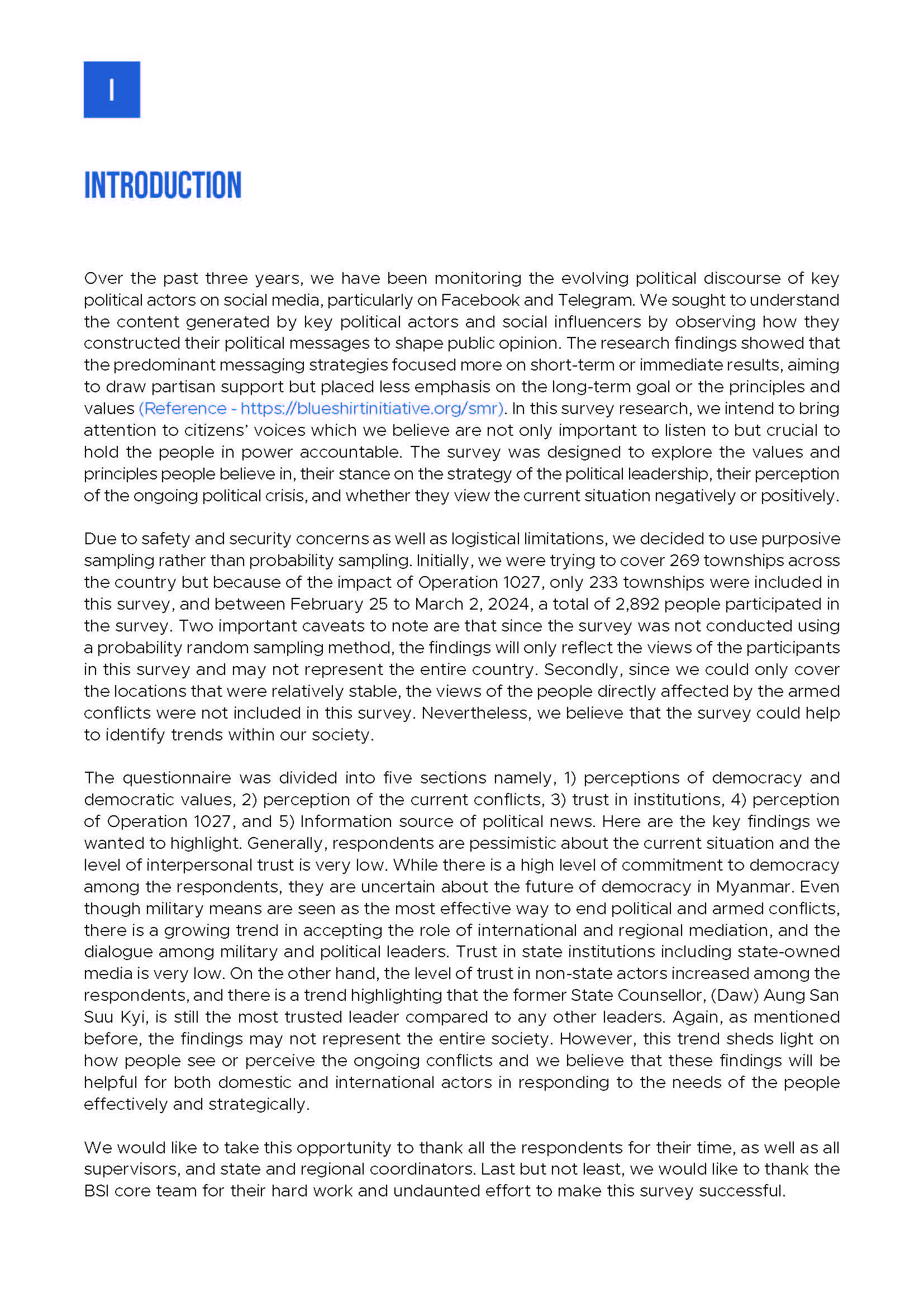 I

INTRODUCTION

Over the past three years, we have been monitoring the evolving political discourse of key political actors on social media, particularly on Facebook and Telegram. We sought to understand the content generated by key political actors and social influencers by observing how they constructed their political messages to shape public opinion. The research findings showed that the predominant messaging strategies focused more on short-term or immediate results, aiming to draw partisan support but placed less emphasis on the long-term goal or the principles and values (Reference - https://blueshirtinitiative.org/smr). In this survey research, we intend to bring attention to citizens' voices which we believe are not only important to listen to but crucial to hold the people in power accountable. The survey was designed to explore the values and principles people believe in, their stance on the strategy of the political leadership, their perception of the ongoing political crisis, and whether they view the current situation negatively or positively.

Due to safety and security concerns as well as logistical limitations, we decided to use purposive sampling rather than probability sampling. Initially, we were trying to cover 269 townships across the country but because of the impact of Operation 1027, only 233 townships were included in this survey, and between February 25 to March 2, 2024, a total of 2,892 people participated in the survey. Two important caveats to note are that since the survey was not conducted using a probability random sampling method, the findings will only reflect the views of the participants in this survey and may not represent the entire country. Secondly, since we could only cover the locations that were relatively stable, the views of the people directly affected by the armed conflicts were not included in this survey. Nevertheless, we believe that the survey could help to identify trends within our society.

The questionnaire was divided into five sections namely, 1) perceptions of democracy and democratic values, 2) perception of the current conflicts, 3) trust in institutions, 4) perception of Operation 1027, and 5) Information source of political news. Here are the key findings we wanted to highlight. Generally, respondents are pessimistic about the current situation and the level of interpersonal trust is very low. While there is a high level of commitment to democracy among the respondents, they are uncertain about the future of democracy in Myanmar. Even though military means are seen as the most effective way to end political and armed conflicts, there is a growing trend in accepting the role of international and regional mediation, and the dialogue among military and political leaders. Trust in state institutions including state-owned media is very low. On the other hand, the level of trust in non-state actors increased among the respondents, and there is a trend highlighting that the former State Counsellor, (Daw) Aung San Suu Kyi, is still the most trusted leader compared to any other leaders. Again, as mentioned before, the findings may not represent the entire society. However, this trend sheds light on how people see or perceive the ongoing conflicts and we believe that these findings will be helpful for both domestic and international actors in responding to the needs of the people effectively and strategically.

We would like to take this opportunity to thank all the respondents for their time, as well as all supervisors, and state and regional coordinators. Last but not least, we would like to thank the BSI core team for their hard work and undaunted effort to make this survey successful.